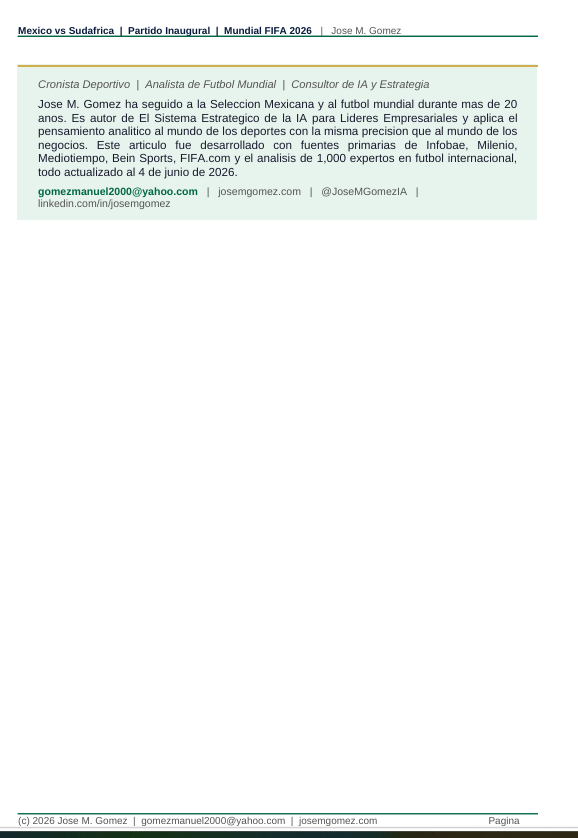 Mexico vs Sudafrica | Partido Inaugural | Mundial FIFA 2026 | Jose M. Gomez

Cronista Deportivo | Analista de Futbol Mundial | Consultor de IA y Estrategia

Jose M. Gomez ha seguido a la Seleccion Mexicana y al futbol mundial durante mas de 20 anos. Es autor de El Sistema Estrategico de la IA para Lideres Empresariales y aplica el pensamiento analitico al mundo de los deportes con la misma precision que al mundo de los negocios. Este articulo fue desarrollado con fuentes primarias de Infobae, Milenio, Mediotiempo, Bein Sports, FIFA.com y el analisis de 1,000 expertos en futbol internacional, todo actualizado al 4 de junio de 2026.

gomezmanuel2000@yahoo.com | josemgomez.com | @JoseMGomezIA | linkedin.com/in/josemgomez

(c) 2026 Jose M. Gomez | gomezmanuel2000@yahoo.com | josemgomez.com Pagina